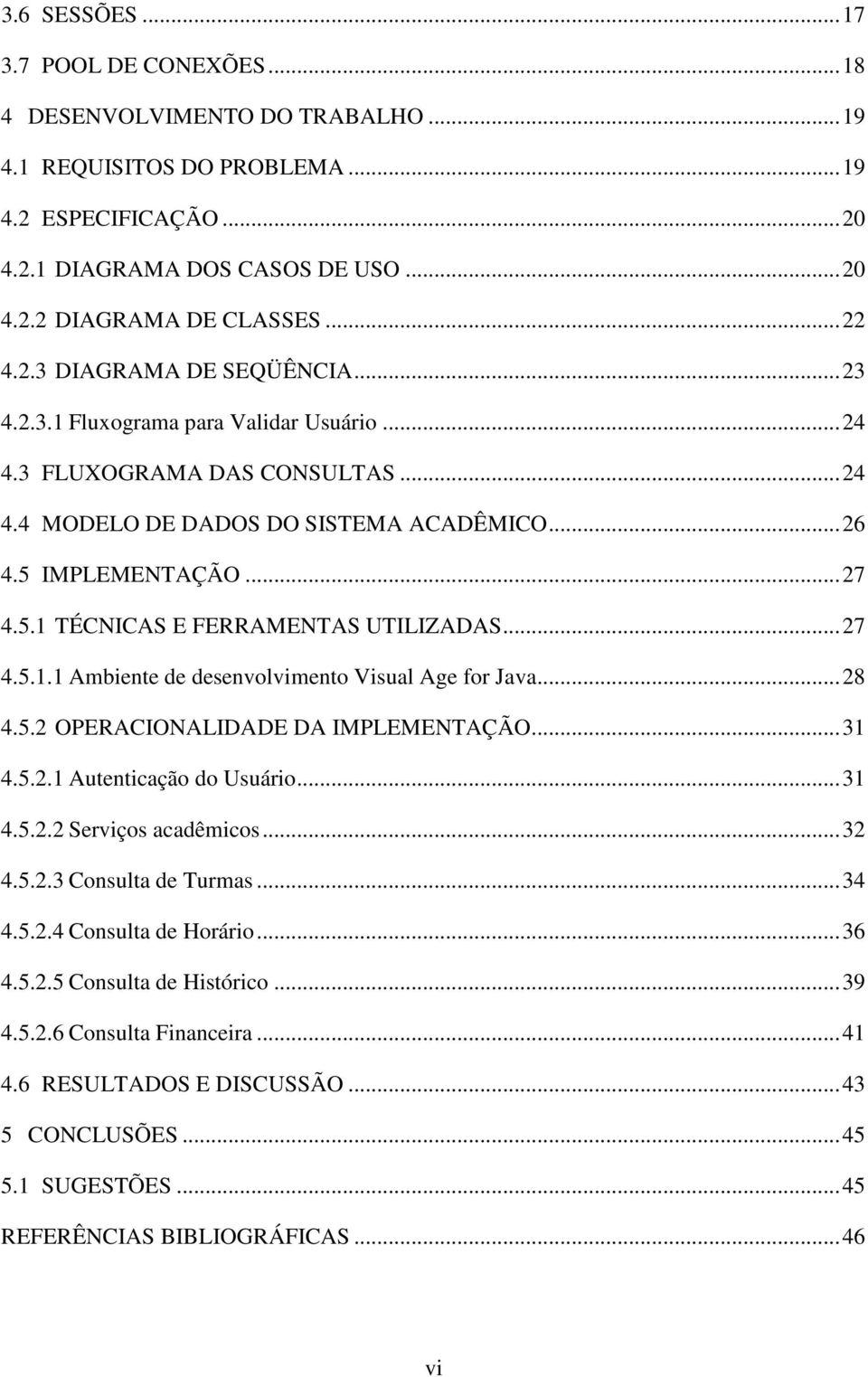 3.6 SESSÕES ... 17
3.7 POOL DE CONEXÕES ... 18
4 DESENVOLVIMENTO DO TRABALHO ... 19
4.1 REQUISITOS DO PROBLEMA ... 19
4.2 ESPECIFICAÇÃO ... 20
4.2.1 DIAGRAMA DOS CASOS DE USO ... 20
4.2.2 DIAGRAMA DE CLASSES ... 22
4.2.3 DIAGRAMA DE SEQÜÊNCIA ... 23
4.2.3.1 Fluxograma para Validar Usuário ... 24
4.3 FLUXOGRAMA DAS CONSULTAS ... 24
4.4 MODELO DE DADOS DO SISTEMA ACADÊMICO ... 26
4.5 IMPLEMENTAÇÃO ... 27
4.5.1 TÉCNICAS E FERRAMENTAS UTILIZADAS ... 27
4.5.1.1 Ambiente de desenvolvimento Visual Age for Java ... 28
4.5.2 OPERACIONALIDADE DA IMPLEMENTAÇÃO ... 31
4.5.2.1 Autenticação do Usuário ... 31
4.5.2.2 Serviços acadêmicos ... 32
4.5.2.3 Consulta de Turmas ... 34
4.5.2.4 Consulta de Horário ... 36
4.5.2.5 Consulta de Histórico ... 39
4.5.2.6 Consulta Financeira ... 41
4.6 RESULTADOS E DISCUSSÃO ... 43
5 CONCLUSÕES ... 45
5.1 SUGESTÕES ... 45
REFERÊNCIAS BIBLIOGRÁFICAS ... 46

vi